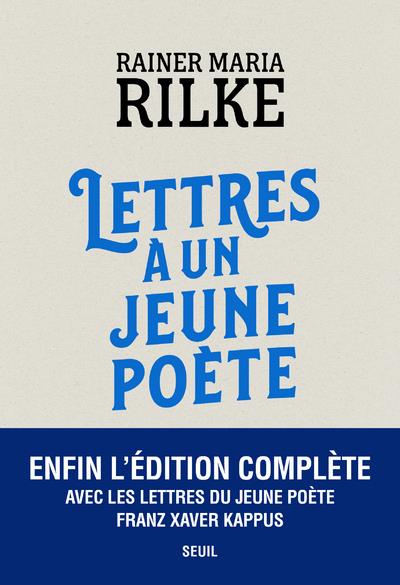 RAINER MARIA
RILKE

LETTRES
À UN
JEUNE
POÈTE

ENFIN L'ÉDITION COMPLÈTE
AVEC LES LETTRES DU JEUNE POÈTE
FRANZ XAVER KAPPUS

SEUIL